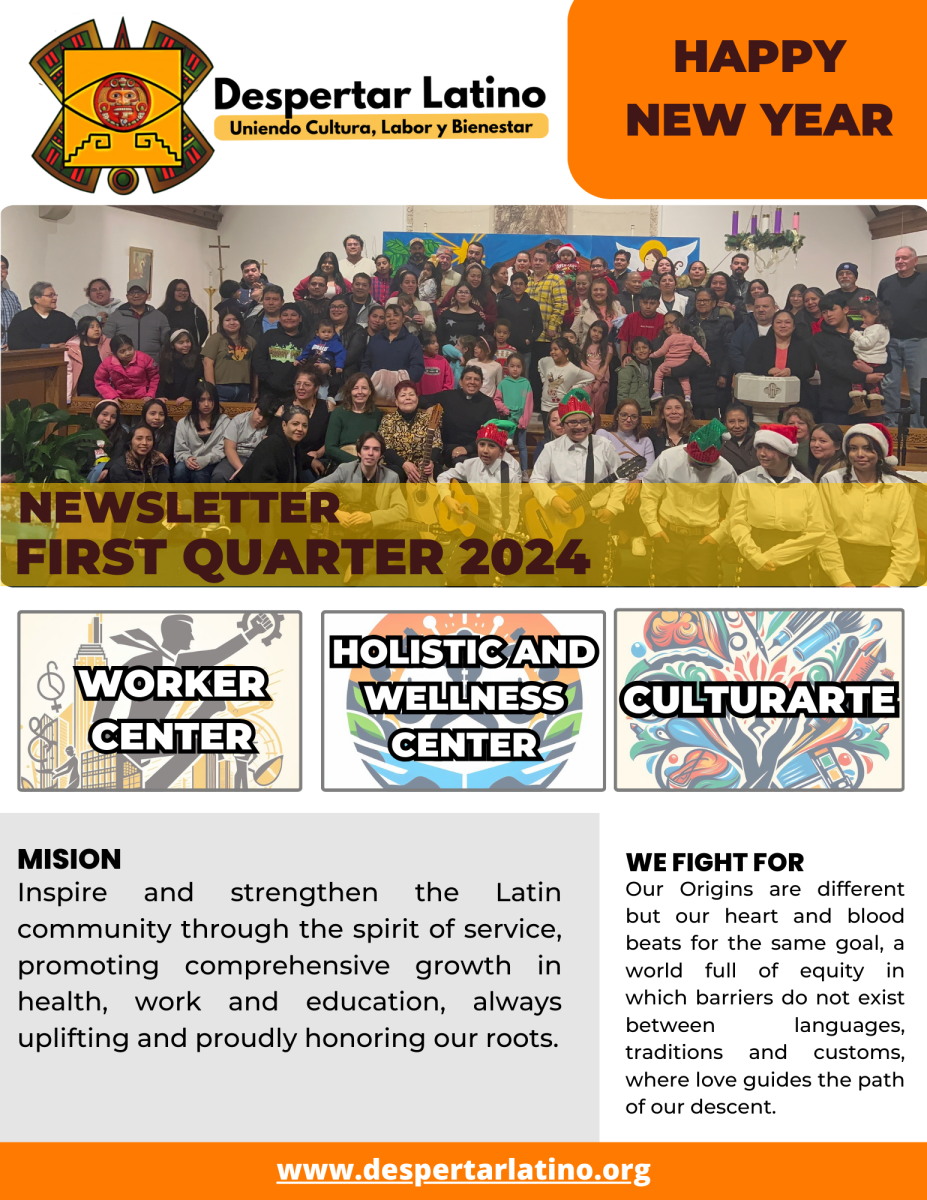 Despertar Latino
Uniendo Cultura, Labor y Bienestar

HAPPY NEW YEAR

NEWSLETTER
FIRST QUARTER 2024

WORKER CENTER

HOLISTIC AND WELLNESS CENTER

CULTURARTE

MISION
Inspire and strengthen the Latin community through the spirit of service, promoting comprehensive growth in health, work and education, always uplifting and proudly honoring our roots.

WE FIGHT FOR
Our Origins are different but our heart and blood beats for the same goal, a world full of equity in which barriers do not exist between languages, traditions and customs, where love guides the path of our descent.

www.despertarlatino.org